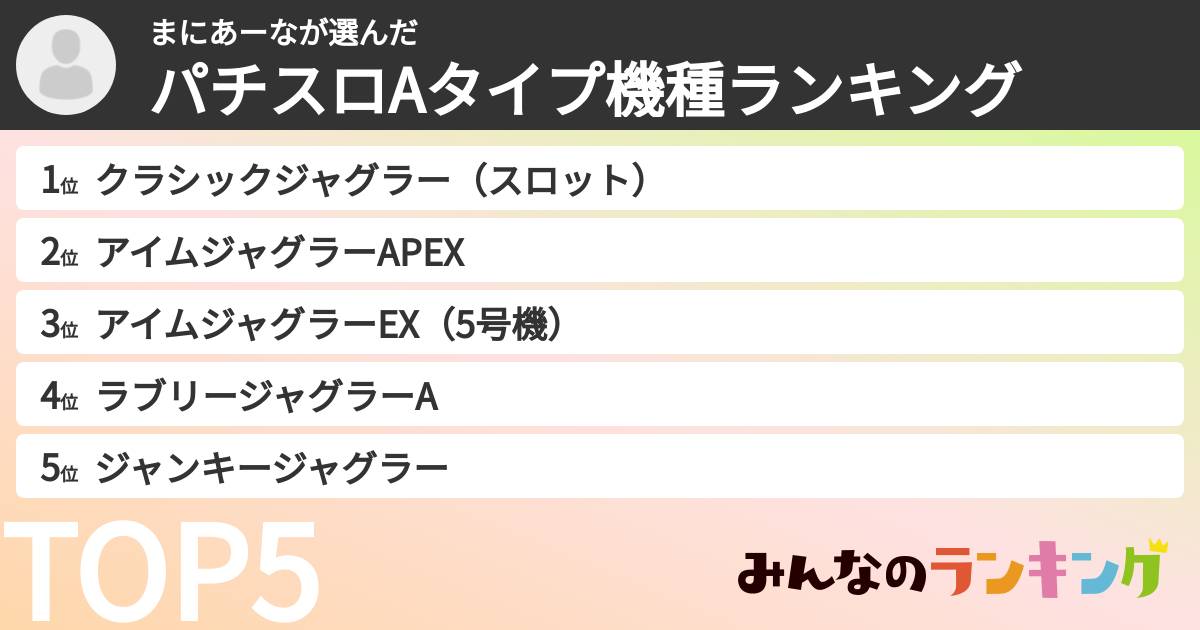 まにあーなが選んだ
パチスロAタイプ機種ランキング

1位 クラシックジャグラー（スロット）

2位 アイムジャグラーAPEX

3位 アイムジャグラーEX（5号機）

4位 ラブリージャグラーA

5位 ジャンキージャグラー

TOP5

みんなのランキング